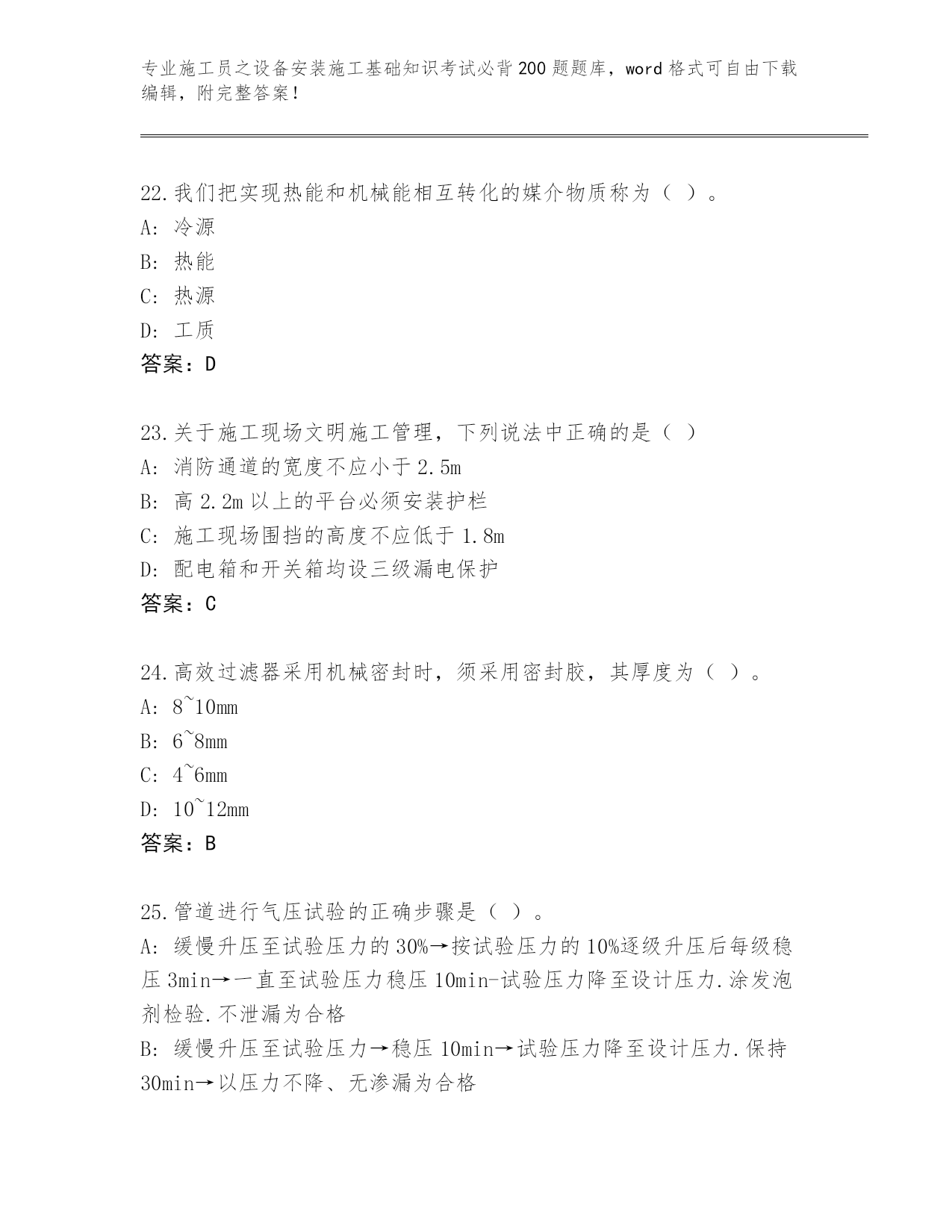 专业施工员之设备安装施工基础知识考试必背200题题库，word格式可自由下载编辑，附完整答案！

22.我们把实现热能和机械能相互转化的媒介物质称为（ ）。
A: 冷源
B: 热能
C: 热源
D: 工质
答案：D

23.关于施工现场文明施工管理，下列说法中正确的是（ ）
A: 消防通道的宽度不应小于2.5m
B: 高2.2m以上的平台必须安装护栏
C: 施工现场围挡的高度不应低于1.8m
D: 配电箱和开关箱均设三级漏电保护
答案：C

24.高效过滤器采用机械密封时，须采用密封胶，其厚度为（ ）。
A: 8~10mm
B: 6~8mm
C: 4~6mm
D: 10~12mm
答案：B

25.管道进行气压试验的正确步骤是（ ）。
A: 缓慢升压至试验压力的30%→按试验压力的10%逐级升压后每级稳压3min→一直至试验压力稳压10min-试验压力降至设计压力.涂发泡剂检验.不泄漏为合格
B: 缓慢升压至试验压力→稳压10min→试验压力降至设计压力.保持30min→以压力不降、无渗漏为合格